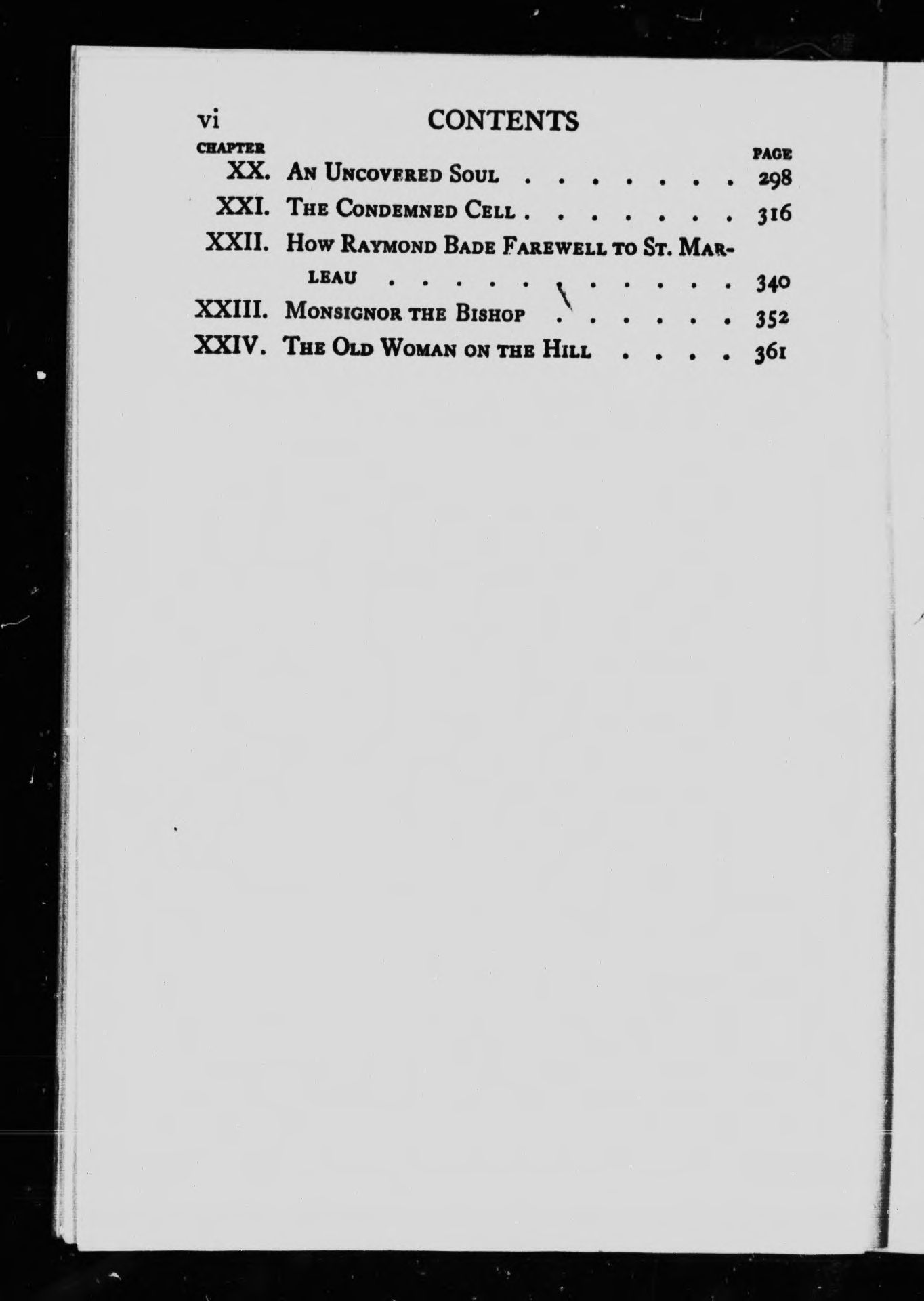 vi CONTENTS

CHAPTER PAGE

XX. An Uncovered Soul 298

XXI. The Condemned Cell 316

XXII. How Raymond Bade Farewell to St. Marleau 340

XXIII. Monsignor the Bishop 352

XXIV. The Old Woman on the Hill 361